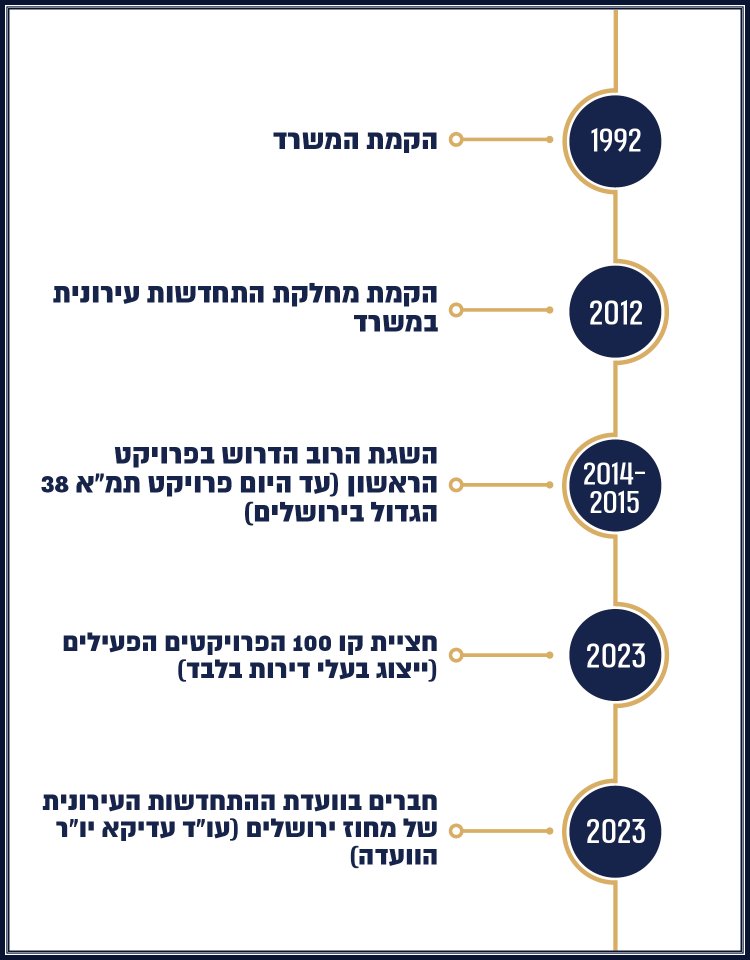 1992
הקמת המשרד

2012
הקמת מחלקת התחדשות עירונית במשרד

2014-2015
השגת הרוב הדרוש בפרויקט הראשון (עד היום פרויקט תמ"א 38 הגדול בירושלים)

2023
חציית קו 100 הפרויקטים הפעילים (ייצוג בעלי דירות בלבד)

2023
חברים בוועדת ההתחדשות העירונית של מחוז ירושלים (עו"ד עדיקא יו"ר הוועדה)